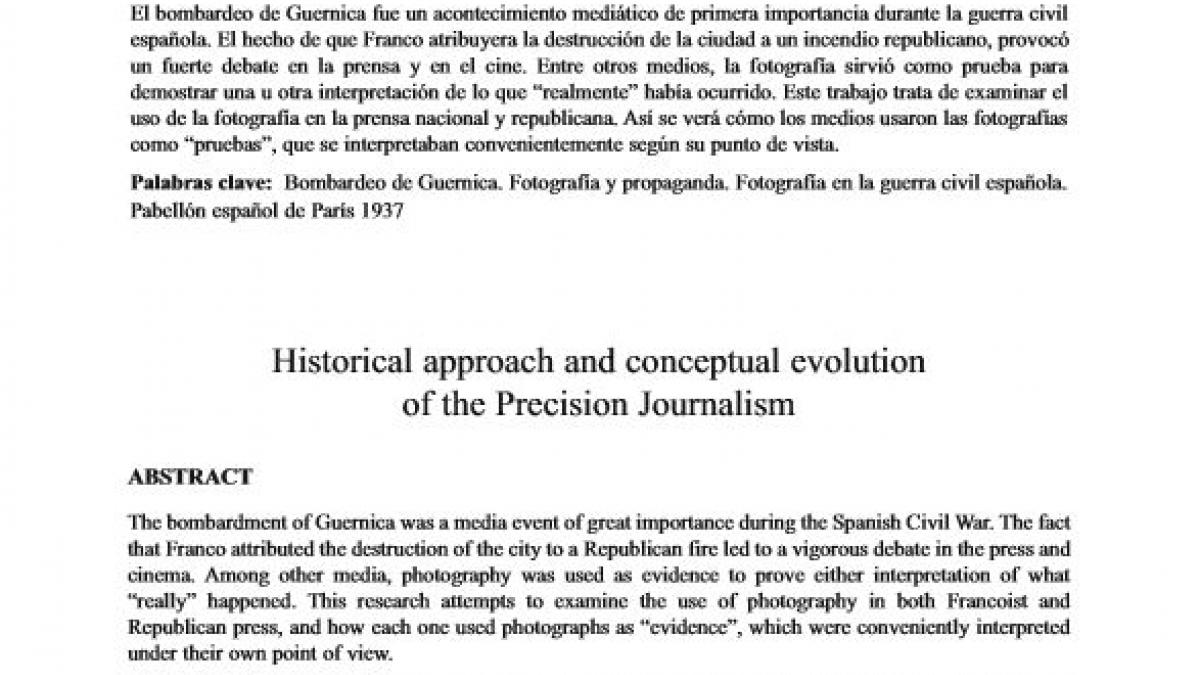 El bombardeo de Guernica fue un acontecimiento mediático de primera importancia durante la guerra civil española. El hecho de que Franco atribuyera la destrucción de la ciudad a un incendio republicano, provocó un fuerte debate en la prensa y en el cine. Entre otros medios, la fotografía sirvió como prueba para demostrar una u otra interpretación de lo que "realmente" había ocurrido. Este trabajo trata de examinar el uso de la fotografía en la prensa nacional y republicana. Así se verá cómo los medios usaron las fotografías como "pruebas", que se interpretaban convenientemente según su punto de vista.

**Palabras clave:** Bombardeo de Guernica. Fotografía y propaganda. Fotografía en la guerra civil española. Pabellón español de París 1937

Historical approach and conceptual evolution of the Precision Journalism

**ABSTRACT**

The bombardment of Guernica was a media event of great importance during the Spanish Civil War. The fact that Franco attributed the destruction of the city to a Republican fire led to a vigorous debate in the press and cinema. Among other media, photography was used as evidence to prove either interpretation of what "really" happened. This research attempts to examine the use of photography in both Francoist and Republican press, and how each one used photographs as "evidence", which were conveniently interpreted under their own point of view.